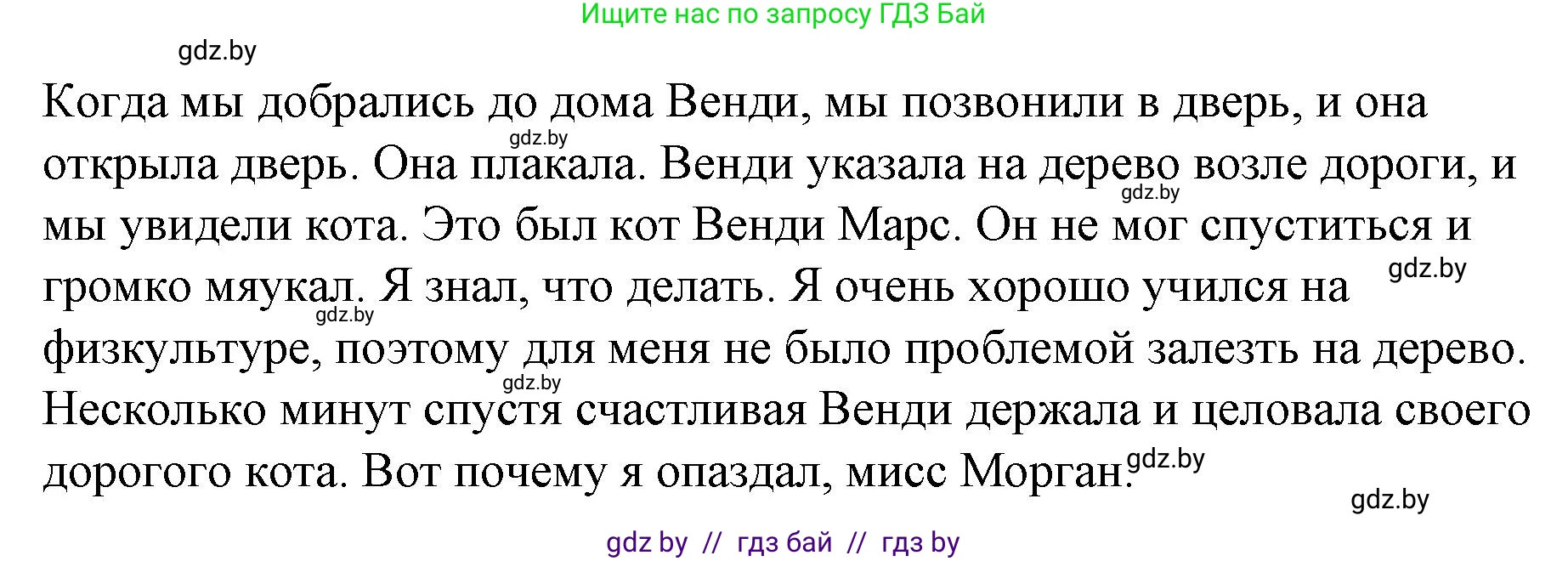 Ищите нас по запросу ГДЗ Бай

gdz.by

Когда мы добрались до дома Венди, мы позвонили в дверь, и она открыла дверь. Она плакала. Венди указала на дерево возле дороги, и мы увидели кота. Это был кот Венди Марс. Он не мог спуститься и громко мяукал. Я знал, что делать. Я очень хорошо учился на физкультуре, поэтому для меня не было проблемой залезть на дерево. Несколько минут спустя счастливая Венди держала и целовала своего дорогого кота. Вот почему я опаздал, мисс Морган.

gdz.by gdz.by gdz.by gdz.by gdz.by gdz.by gdz.by

gdz by // гдз бай // гдз by